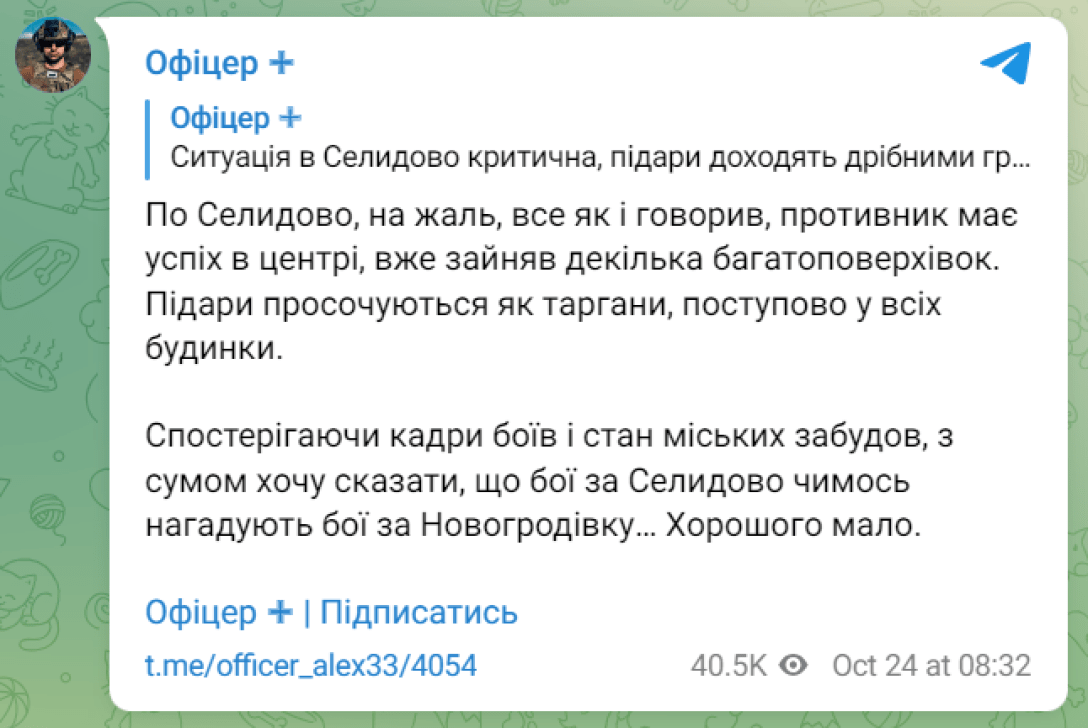 Офіцер ✚

Офіцер ✚
Ситуація в Селидово критична, підари доходять дрібними гр…

По Селидово, на жаль, все як і говорив, противник має успіх в центрі, вже зайняв декілька багатоповерхівок. Підари просочуються як таргани, поступово у всіх будинки.

Спостерігаючи кадри боїв і стан міських забудов, з сумом хочу сказати, що бої за Селидово чимось нагадують бої за Новогродівку… Хорошого мало.

Офіцер ✚ | Підписатись

t.me/officer_alex33/4054 40.5K Oct 24 at 08:32